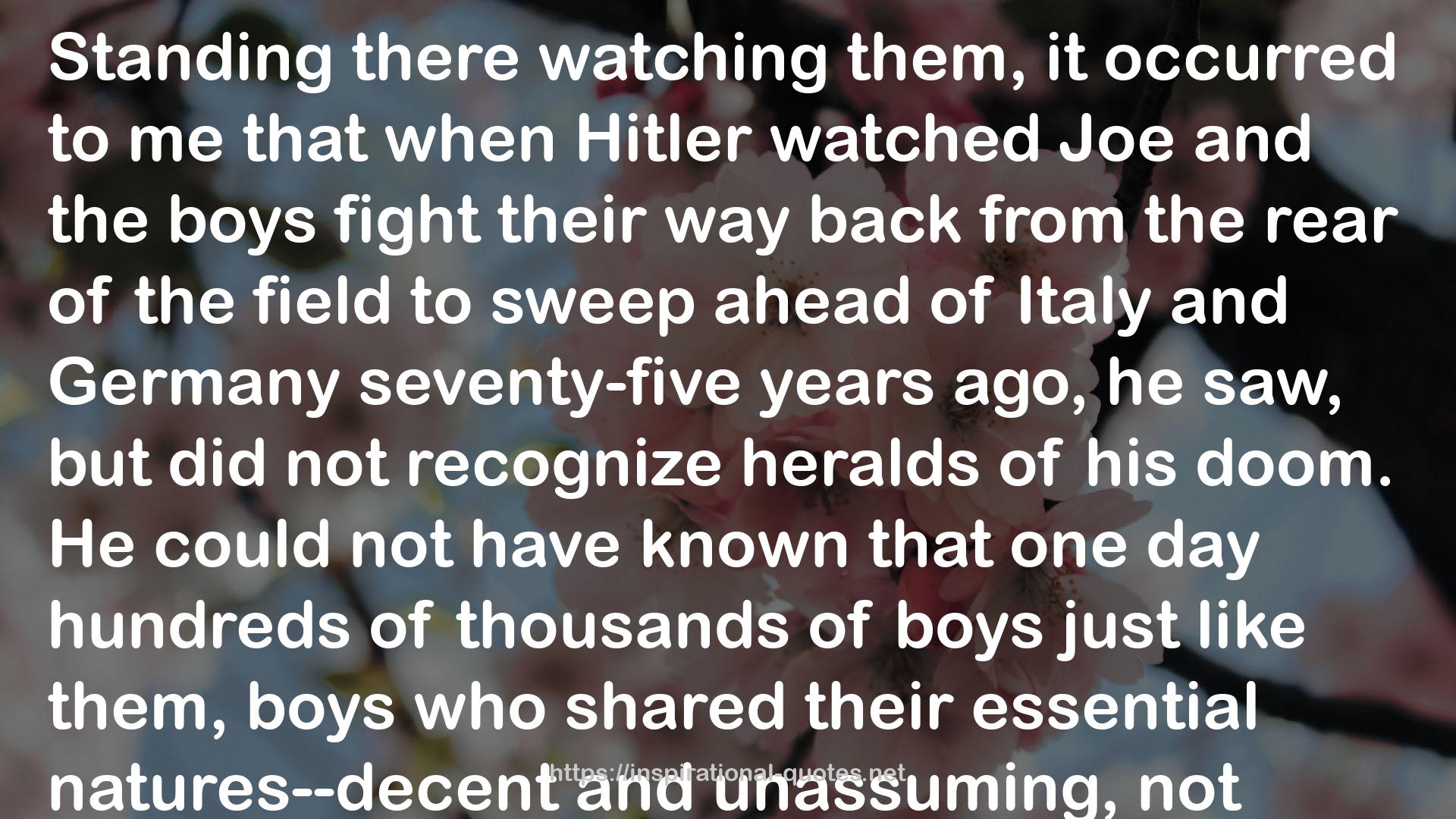 Standing there watching them, it occurred to me that when Hitler watched Joe and the boys fight their way back from the rear of the field to sweep ahead of Italy and Germany seventy-five years ago, he saw, but did not recognize heralds of his doom. He could not have known that one day hundreds of thousands of boys just like them, boys who shared their essential natures--decent and unassuming, not

https://inspirational-quotes.net